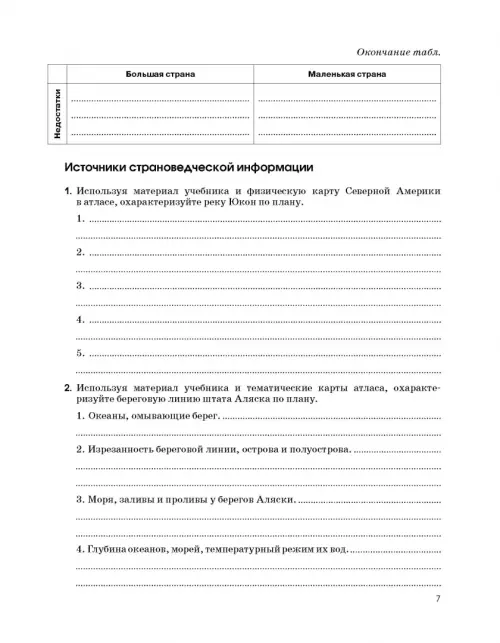 Окончание табл.

| | Большая страна | Маленькая страна |
|---|---|---|
| Недостатки | | |

Источники страноведческой информации

1. Используя материал учебника и физическую карту Северной Америки в атласе, охарактеризуйте реку Юкон по плану.

1.

2.

3.

4.

5.

2. Используя материал учебника и тематические карты атласа, охарактеризуйте береговую линию штата Аляска по плану.

1. Океаны, омывающие берег.

2. Изрезанность береговой линии, острова и полуострова.

3. Моря, заливы и проливы у берегов Аляски.

4. Глубина океанов, морей, температурный режим их вод.

7